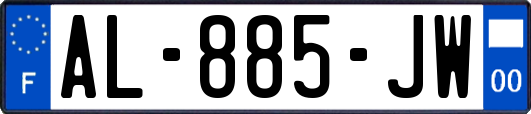 F
AL-885-JW
00